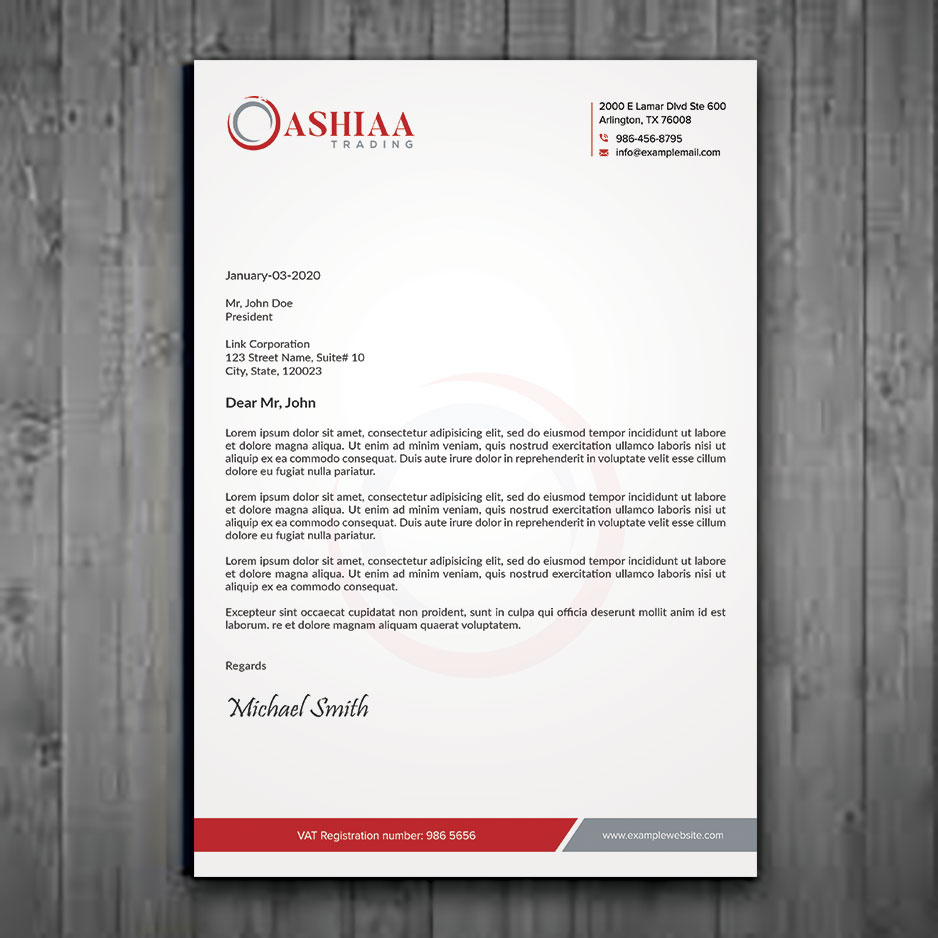 ASHIAA
TRADING

2000 E Lamar Dlvd Ste 600
Arlington, TX 76008
986-456-8795
info@examplemail.com

January-03-2020

Mr, John Doe
President

Link Corporation
123 Street Name, Suite# 10
City, State, 120023

Dear Mr, John

Lorem ipsum dolor sit amet, consectetur adipisicing elit, sed do eiusmod tempor incididunt ut labore et dolore magna aliqua. Ut enim ad minim veniam, quis nostrud exercitation ullamco laboris nisi ut aliquip ex ea commodo consequat. Duis aute irure dolor in reprehenderit in voluptate velit esse cillum dolore eu fugiat nulla pariatur.

Lorem ipsum dolor sit amet, consectetur adipisicing elit, sed do eiusmod tempor incididunt ut labore et dolore magna aliqua. Ut enim ad minim veniam, quis nostrud exercitation ullamco laboris nisi ut aliquip ex ea commodo consequat. Duis aute irure dolor in reprehenderit in voluptate velit esse cillum dolore eu fugiat nulla pariatur.

Lorem ipsum dolor sit amet, consectetur adipisicing elit, sed do eiusmod tempor incididunt ut labore et dolore magna aliqua. Ut enim ad minim veniam, quis nostrud exercitation ullamco laboris nisi ut aliquip ex ea commodo consequat.

Excepteur sint occaecat cupidatat non proident, sunt in culpa qui officia deserunt mollit anim id est laborum. re et dolore magnam aliquam quaerat voluptatem.

Regards

Michael Smith

VAT Registration number: 986 5656
www.examplewebsite.com